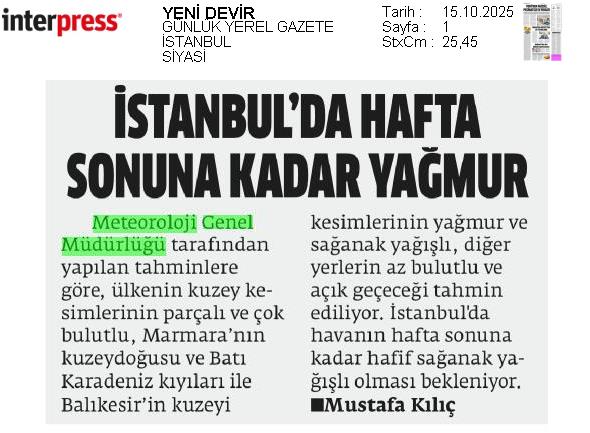 interpress

YENİ DEVİR
GÜNLÜK YEREL GAZETE
İSTANBUL
SİYASİ

Tarih : 15.10.2025
Sayfa : 1
StxCm : 25,45

İSTANBUL'DA HAFTA SONUNA KADAR YAĞMUR

Meteoroloji Genel Müdürlüğü tarafından yapılan tahminlere göre, ülkenin kuzey kesimlerinin parçalı ve çok bulutlu, Marmara'nın kuzeydoğusu ve Batı Karadeniz kıyıları ile Balıkesir'in kuzeyi kesimlerinin yağmur ve sağanak yağışlı, diğer yerlerin az bulutlu ve açık geçeceği tahmin ediliyor. İstanbul'da havanın hafta sonuna kadar hafif sağanak yağışlı olması bekleniyor.

■Mustafa Kılıç